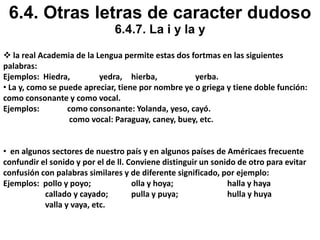 6.4. Otras letras de caracter dudoso
6.4.7. La i y la y

❖ la real Academia de la Lengua permite estas dos fortmas en las siguientes palabras:
Ejemplos: Hiedra, yedra, hierba, yerba.
• La y, como se puede apreciar, tiene por nombre ye o griega y tiene doble función: como consonante y como vocal.
Ejemplos: como consonante: Yolanda, yeso, cayó.
como vocal: Paraguay, caney, buey, etc.

• en algunos sectores de nuestro país y en algunos países de Américaes frecuente confundir el sonido y por el de ll. Conviene distinguir un sonido de otro para evitar confusión con palabras similares y de diferente significado, por ejemplo:
Ejemplos: pollo y poyo; olla y hoya; halla y haya
callado y cayado; pulla y puya; hulla y huya
valla y vaya, etc.